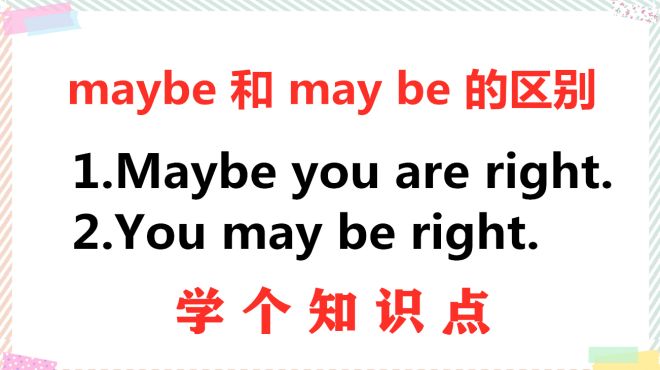 maybe 和 may be 的区别

1.Maybe you are right.
2.You may be right.

学 个 知 识 点